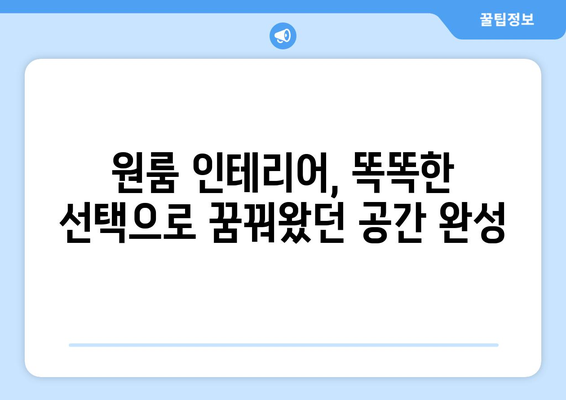 꿀팁정보

원룸 인테리어, 똑똑한 선택으로 꿈꿔왔던 공간 완성